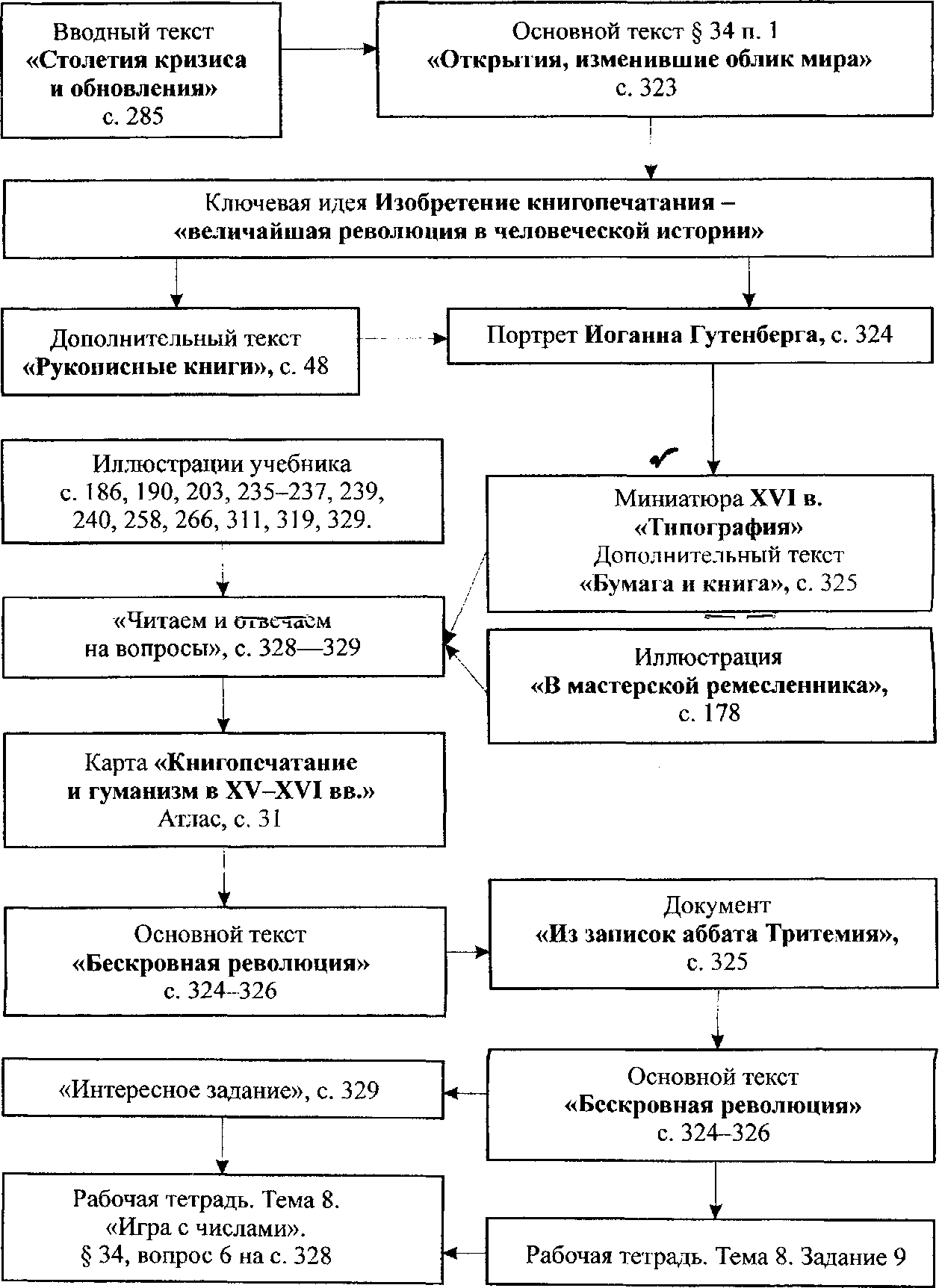 Вводный текст
«Столетия кризиса и обновления»
с. 285

Основной текст § 34 п. 1
«Открытия, изменившие облик мира»
с. 323

Ключевая идея Изобретение книгопечатания – «величайшая революция в человеческой истории»

Дополнительный текст
«Рукописные книги», с. 48

Портрет Иоганна Гутенберга, с. 324

Иллюстрации учебника
с. 186, 190, 203, 235–237, 239, 240, 258, 266, 311, 319, 329.

Миниатюра XVI в.
«Типография»
Дополнительный текст
«Бумага и книга», с. 325

«Читаем и отвечаем на вопросы», с. 328—329

Иллюстрация
«В мастерской ремесленника»,
с. 178

Карта «Книгопечатание и гуманизм в XV–XVI вв.»
Атлас, с. 31

Основной текст
«Бескровная революция»
с. 324–326

Документ
«Из записок аббата Тритемия»,
с. 325

«Интересное задание», с. 329

Основной текст
«Бескровная революция»
с. 324–326

Рабочая тетрадь. Тема 8.
«Игра с числами».
§ 34, вопрос 6 на с. 328

Рабочая тетрадь. Тема 8. Задание 9